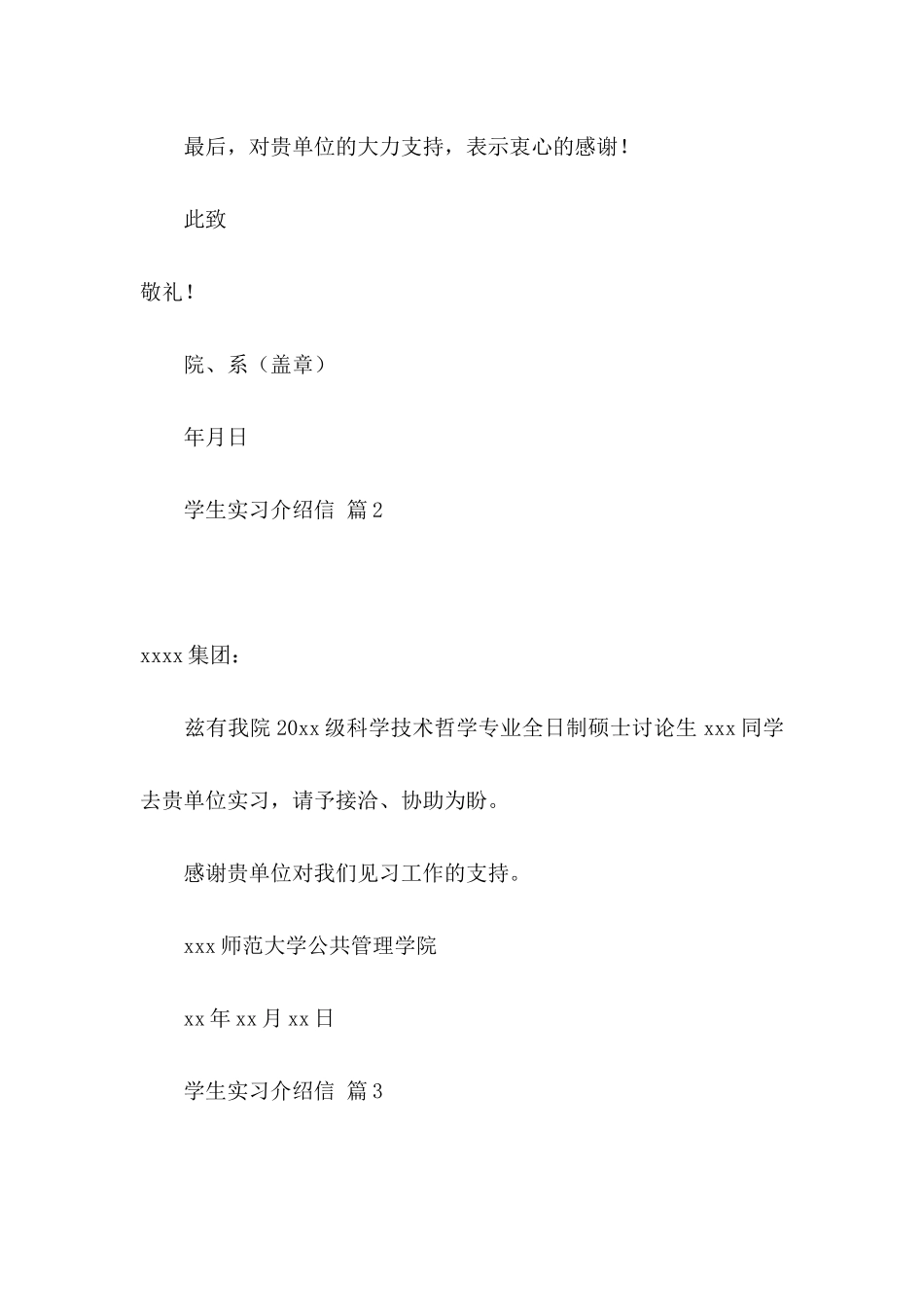 最后，对贵单位的大力支持，表示衷心的感谢！

此致

敬礼！

院、系（盖章）

年月日

学生实习介绍信 篇2

xxxx集团：

兹有我院20xx级科学技术哲学专业全日制硕士讨论生xxx同学去贵单位实习，请予接洽、协助为盼。

感谢贵单位对我们见习工作的支持。

xxx师范大学公共管理学院

xx年xx月xx日

学生实习介绍信 篇3